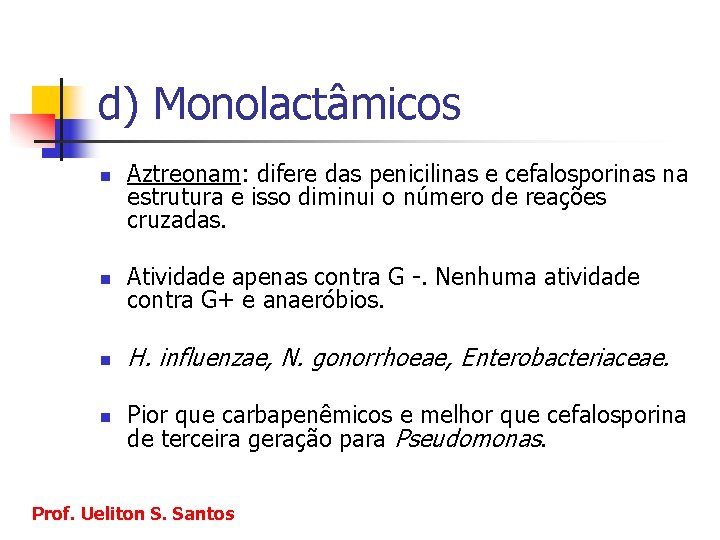 d) Monolactâmicos

Aztreonam: difere das penicilinas e cefalosporinas na estrutura e isso diminui o número de reações cruzadas.

Atividade apenas contra G -. Nenhuma atividade contra G+ e anaeróbios.

H. influenzae, N. gonorrhoeae, Enterobacteriaceae.

Pior que carbapenêmicos e melhor que cefalosporina de terceira geração para Pseudomonas.

Prof. Ueliton S. Santos